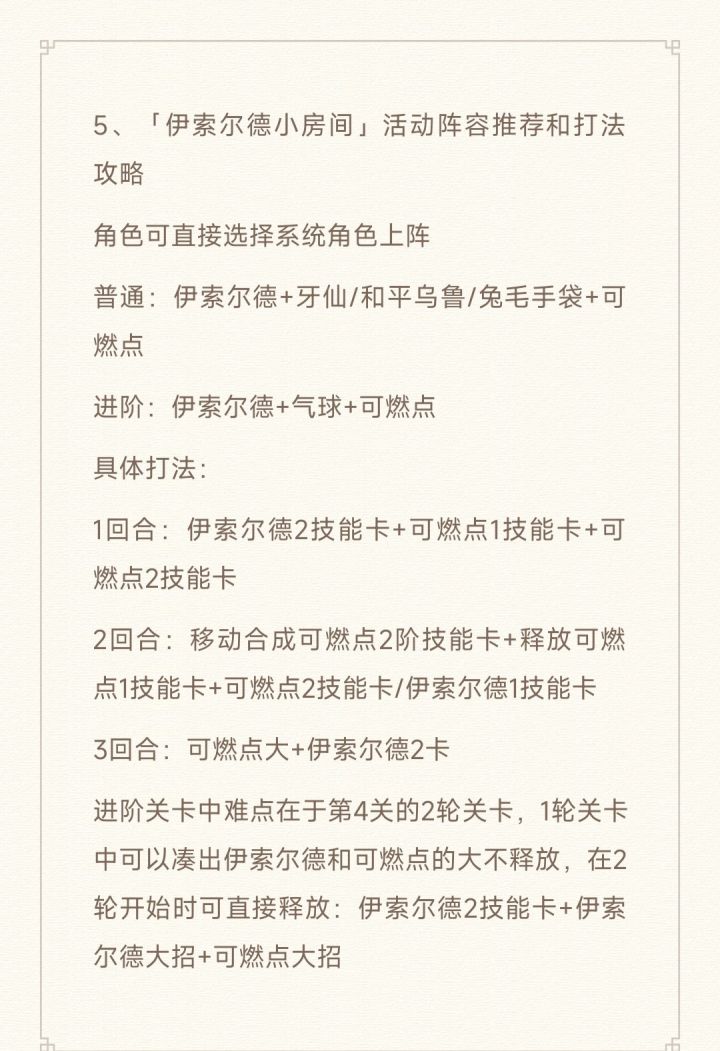 5、「伊索尔德小房间」活动阵容推荐和打法攻略

角色可直接选择系统角色上阵

普通：伊索尔德+牙仙/和平乌鲁/兔毛手袋+可燃点

进阶：伊索尔德+气球+可燃点

具体打法：

1回合：伊索尔德2技能卡+可燃点1技能卡+可燃点2技能卡

2回合：移动合成可燃点2阶技能卡+释放可燃点1技能卡+可燃点2技能卡/伊索尔德1技能卡

3回合：可燃点大+伊索尔德2卡

进阶关卡中难点在于第4关的2轮关卡，1轮关卡中可以凑出伊索尔德和可燃点的大不释放，在2轮开始时可直接释放：伊索尔德2技能卡+伊索尔德大招+可燃点大招